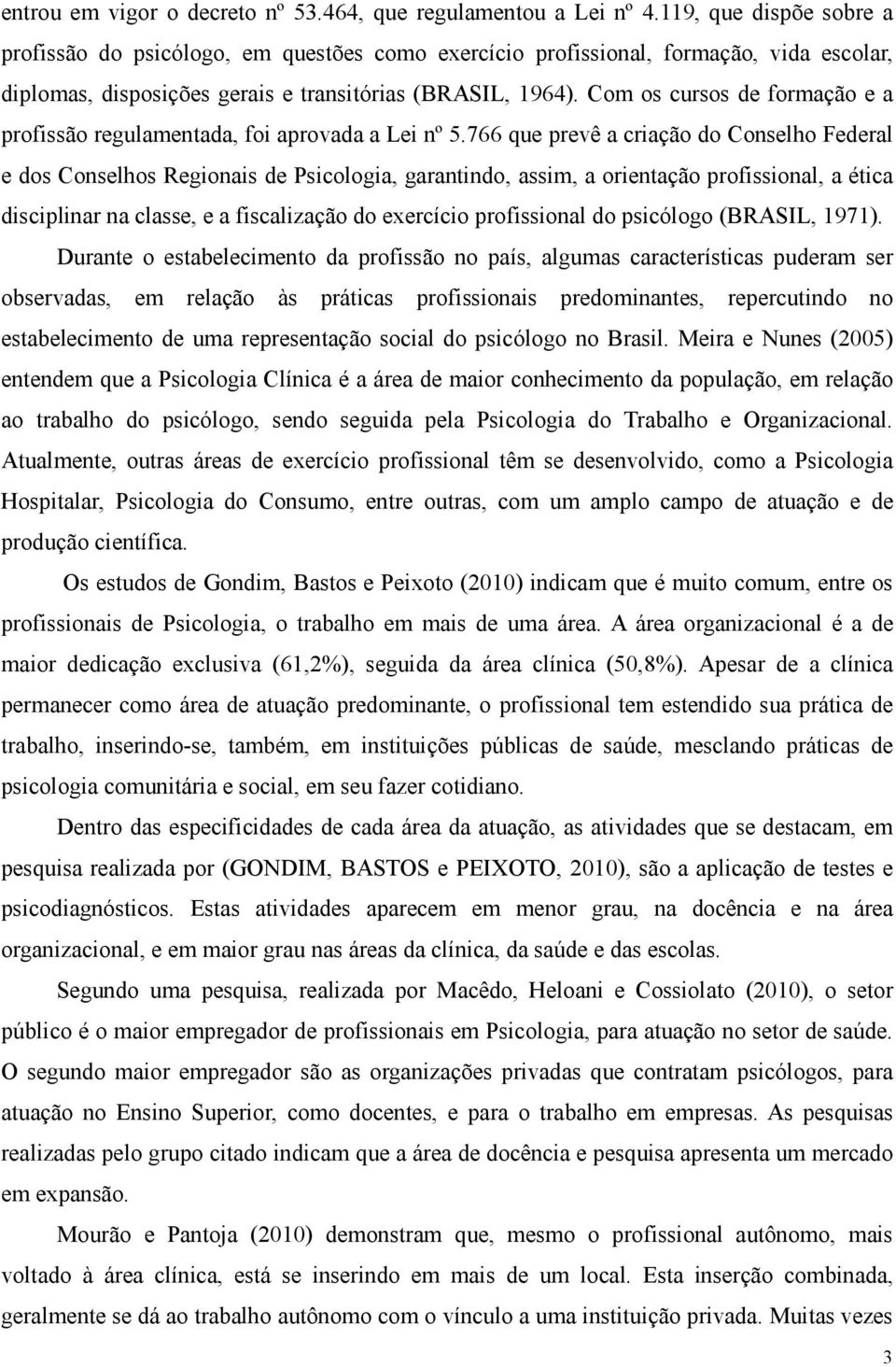 entrou em vigor o decreto nº 53.464, que regulamentou a Lei nº 4.119, que dispõe sobre a profissão do psicólogo, em questões como exercício profissional, formação, vida escolar, diplomas, disposições gerais e transitórias (BRASIL, 1964). Com os cursos de formação e a profissão regulamentada, foi aprovada a Lei nº 5.766 que prevê a criação do Conselho Federal e dos Conselhos Regionais de Psicologia, garantindo, assim, a orientação profissional, a ética disciplinar na classe, e a fiscalização do exercício profissional do psicólogo (BRASIL, 1971).

Durante o estabelecimento da profissão no país, algumas características puderam ser observadas, em relação às práticas profissionais predominantes, repercutindo no estabelecimento de uma representação social do psicólogo no Brasil. Meira e Nunes (2005) entendem que a Psicologia Clínica é a área de maior conhecimento da população, em relação ao trabalho do psicólogo, sendo seguida pela Psicologia do Trabalho e Organizacional. Atualmente, outras áreas de exercício profissional têm se desenvolvido, como a Psicologia Hospitalar, Psicologia do Consumo, entre outras, com um amplo campo de atuação e de produção científica.

Os estudos de Gondim, Bastos e Peixoto (2010) indicam que é muito comum, entre os profissionais de Psicologia, o trabalho em mais de uma área. A área organizacional é a de maior dedicação exclusiva (61,2%), seguida da área clínica (50,8%). Apesar de a clínica permanecer como área de atuação predominante, o profissional tem estendido sua prática de trabalho, inserindo-se, também, em instituições públicas de saúde, mesclando práticas de psicologia comunitária e social, em seu fazer cotidiano.

Dentro das especificidades de cada área da atuação, as atividades que se destacam, em pesquisa realizada por (GONDIM, BASTOS e PEIXOTO, 2010), são a aplicação de testes e psicodiagnósticos. Estas atividades aparecem em menor grau, na docência e na área organizacional, e em maior grau nas áreas da clínica, da saúde e das escolas.

Segundo uma pesquisa, realizada por Macêdo, Heloani e Cossiolato (2010), o setor público é o maior empregador de profissionais em Psicologia, para atuação no setor de saúde. O segundo maior empregador são as organizações privadas que contratam psicólogos, para atuação no Ensino Superior, como docentes, e para o trabalho em empresas. As pesquisas realizadas pelo grupo citado indicam que a área de docência e pesquisa apresenta um mercado em expansão.

Mourão e Pantoja (2010) demonstram que, mesmo o profissional autônomo, mais voltado à área clínica, está se inserindo em mais de um local. Esta inserção combinada, geralmente se dá ao trabalho autônomo com o vínculo a uma instituição privada. Muitas vezes

3